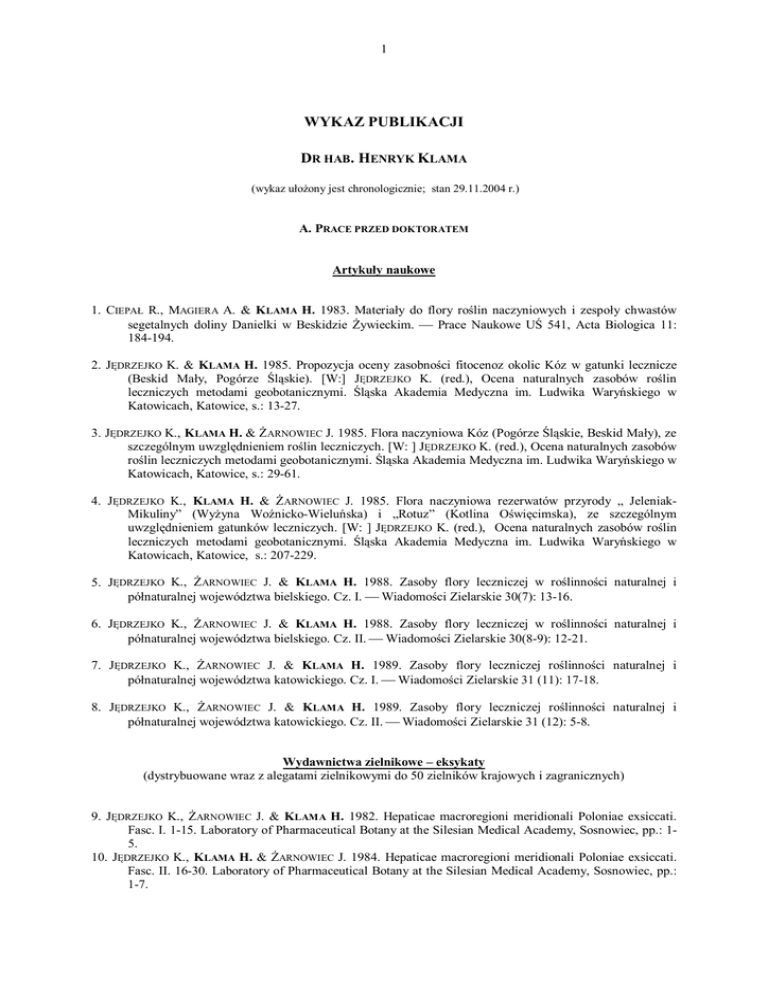 1

WYKAZ PUBLIKACJI

DR HAB. HENRYK KLAMA

(wykaz ułożony jest chronologicznie; stan 29.11.2004 r.)

A. PRACE PRZED DOKTORATEM

Artykuły naukowe

1. CIEPAŁ R., MAGIERA A. & KLAMA H. 1983. Materiały do flory roślin naczyniowych i zespoły chwastów segetalnych doliny Danielki w Beskidzie Żywieckim. — Prace Naukowe UŚ 541, Acta Biologica 11: 184-194.

2. JĘDRZEJKO K. & KLAMA H. 1985. Propozycja oceny zasobności fitocenoz okolic Kóz w gatunki lecznicze (Beskid Mały, Pogórze Śląskie). [W:] JĘDRZEJKO K. (red.), Ocena naturalnych zasobów roślin leczniczych metodami geobotanicznymi. Śląska Akademia Medyczna im. Ludwika Waryńskiego w Katowicach, Katowice, s.: 13-27.

3. JĘDRZEJKO K., KLAMA H. & ŻARNOWIEC J. 1985. Flora naczyniowa Kóz (Pogórze Śląskie, Beskid Mały), ze szczególnym uwzględnieniem roślin leczniczych. [W: ] JĘDRZEJKO K. (red.), Ocena naturalnych zasobów roślin leczniczych metodami geobotanicznymi. Śląska Akademia Medyczna im. Ludwika Waryńskiego w Katowicach, Katowice, s.: 29-61.

4. JĘDRZEJKO K., KLAMA H. & ŻARNOWIEC J. 1985. Flora naczyniowa rezerwatów przyrody „ Jeleniak-Mikuliny" (Wyżyna Woźnicko-Wieluńska) i „Rotuz" (Kotlina Oświęcimska), ze szczególnym uwzględnieniem gatunków leczniczych. [W: ] JĘDRZEJKO K. (red.), Ocena naturalnych zasobów roślin leczniczych metodami geobotanicznymi. Śląska Akademia Medyczna im. Ludwika Waryńskiego w Katowicach, Katowice, s.: 207-229.

5. JĘDRZEJKO K., ŻARNOWIEC J. & KLAMA H. 1988. Zasoby flory leczniczej w roślinności naturalnej i półnaturalnej województwa bielskiego. Cz. I. — Wiadomości Zielarskie 30(7): 13-16.

6. JĘDRZEJKO K., ŻARNOWIEC J. & KLAMA H. 1988. Zasoby flory leczniczej w roślinności naturalnej i półnaturalnej województwa bielskiego. Cz. II. — Wiadomości Zielarskie 30(8-9): 12-21.

7. JĘDRZEJKO K., ŻARNOWIEC J. & KLAMA H. 1989. Zasoby flory leczniczej roślinności naturalnej i półnaturalnej województwa katowickiego. Cz. I. — Wiadomości Zielarskie 31 (11): 17-18.

8. JĘDRZEJKO K., ŻARNOWIEC J. & KLAMA H. 1989. Zasoby flory leczniczej roślinności naturalnej i półnaturalnej województwa katowickiego. Cz. II. — Wiadomości Zielarskie 31 (12): 5-8.

Wydawnictwa zielnikowe – eksykaty
(dystrybuowane wraz z alegatami zielnikowymi do 50 zielników krajowych i zagranicznych)

9. JĘDRZEJKO K., ŻARNOWIEC J. & KLAMA H. 1982. Hepaticae macroregioni meridionali Poloniae exsiccati. Fasc. I. 1-15. Laboratory of Pharmaceutical Botany at the Silesian Medical Academy, Sosnowiec, pp.: 1-5.
10. JĘDRZEJKO K., KLAMA H. & ŻARNOWIEC J. 1984. Hepaticae macroregioni meridionali Poloniae exsiccati. Fasc. II. 16-30. Laboratory of Pharmaceutical Botany at the Silesian Medical Academy, Sosnowiec, pp.: 1-7.